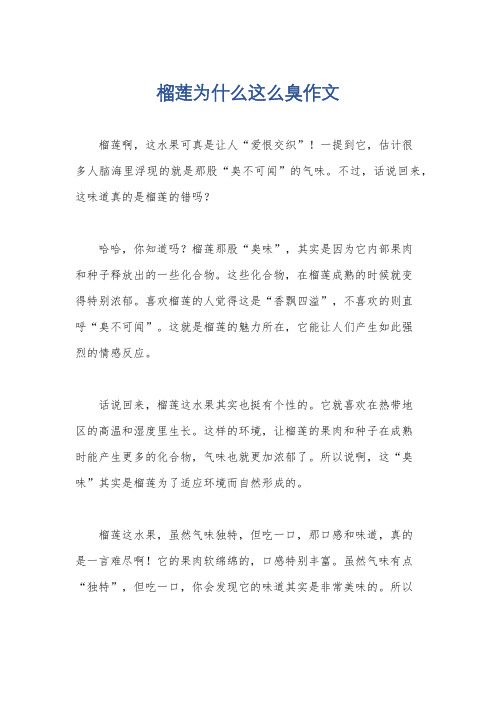 榴莲为什么这么臭作文

榴莲啊，这水果可真是让人“爱恨交织”！一提到它，估计很多人脑海里浮现的就是那股“臭不可闻”的气味。不过，话说回来，这味道真的是榴莲的错吗？

哈哈，你知道吗？榴莲那股“臭味”，其实是因为它内部果肉和种子释放出的一些化合物。这些化合物，在榴莲成熟的时候就变得特别浓郁。喜欢榴莲的人觉得这是“香飘四溢”，不喜欢的则直呼“臭不可闻”。这就是榴莲的魅力所在，它能让人们产生如此强烈的情感反应。

话说回来，榴莲这水果其实也挺有个性的。它就喜欢在热带地区的高温和湿度里生长。这样的环境，让榴莲的果肉和种子在成熟时能产生更多的化合物，气味也就更加浓郁了。所以说啊，这“臭味”其实是榴莲为了适应环境而自然形成的。

榴莲这水果，虽然气味独特，但吃一口，那口感和味道，真的是一言难尽啊！它的果肉软绵绵的，口感特别丰富。虽然气味有点“独特”，但吃一口，你会发现它的味道其实是非常美味的。所以